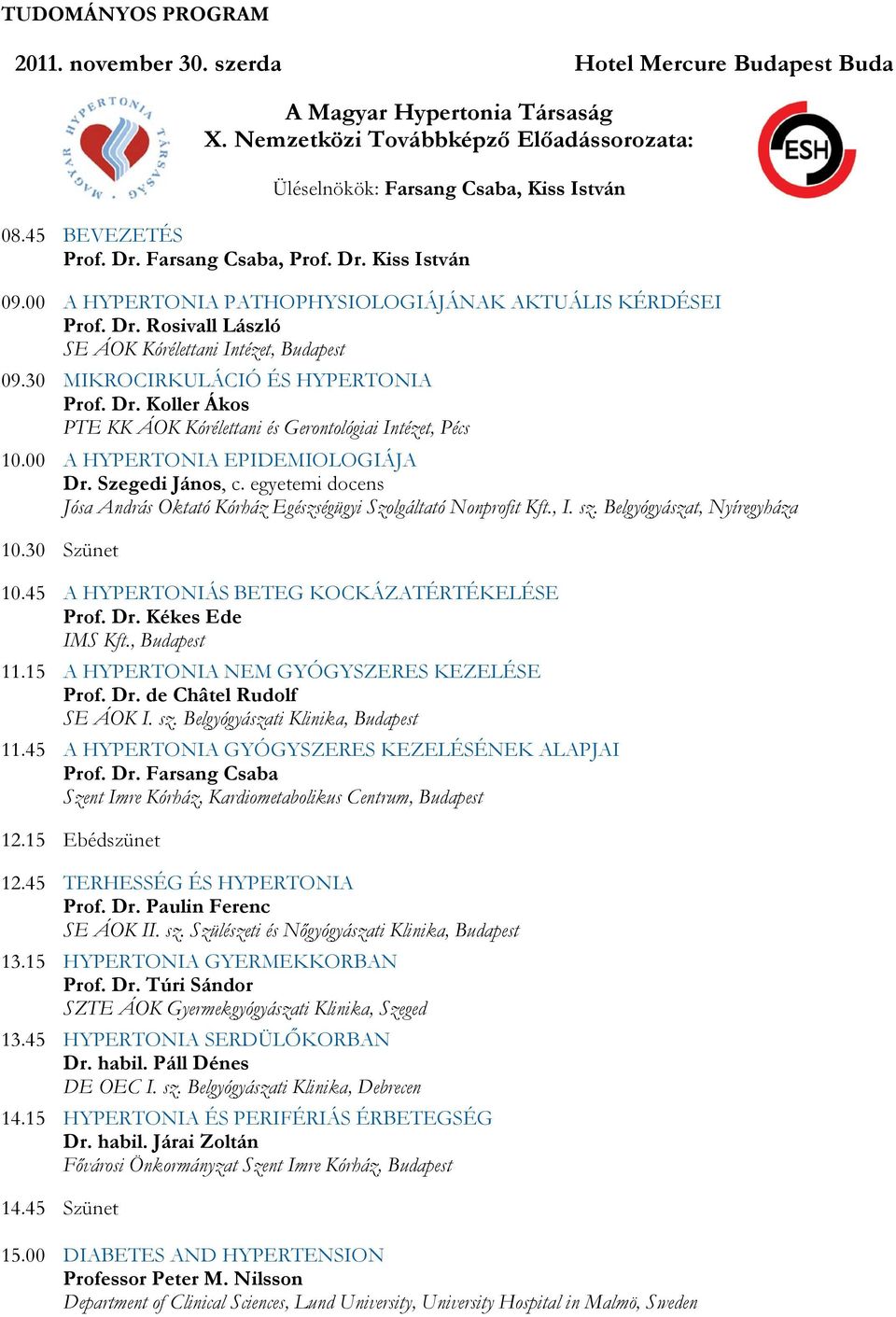 TUDOMÁNYOS PROGRAM

2011. november 30. szerda Hotel Mercure Budapest Buda

MAGYAR HYPERTONIA TÁRSASÁG

A Magyar Hypertonia Társaság
X. Nemzetközi Továbbképző Előadássorozata:

ESH

Üléselnökök: Farsang Csaba, Kiss István

08.45 BEVEZETÉS
Prof. Dr. Farsang Csaba, Prof. Dr. Kiss István

09.00 A HYPERTONIA PATHOPHYSIOLOGIÁJÁNAK AKTUÁLIS KÉRDÉSEI
Prof. Dr. Rosivall László
SE ÁOK Kórélettani Intézet, Budapest

09.30 MIKROCIRKULÁCIÓ ÉS HYPERTONIA
Prof. Dr. Koller Ákos
PTE KK ÁOK Kórélettani és Gerontológiai Intézet, Pécs

10.00 A HYPERTONIA EPIDEMIOLOGIÁJA
Dr. Szegedi János, c. egyetemi docens
Jósa András Oktató Kórház Egészségügyi Szolgáltató Nonprofit Kft., I. sz. Belgyógyászat, Nyíregyháza

10.30 Szünet

10.45 A HYPERTONIÁS BETEG KOCKÁZATÉRTÉKELÉSE
Prof. Dr. Kékes Ede
IMS Kft., Budapest

11.15 A HYPERTONIA NEM GYÓGYSZERES KEZELÉSE
Prof. Dr. de Châtel Rudolf
SE ÁOK I. sz. Belgyógyászati Klinika, Budapest

11.45 A HYPERTONIA GYÓGYSZERES KEZELÉSÉNEK ALAPJAI
Prof. Dr. Farsang Csaba
Szent Imre Kórház, Kardiometabolikus Centrum, Budapest

12.15 Ebédszünet

12.45 TERHESSÉG ÉS HYPERTONIA
Prof. Dr. Paulin Ferenc
SE ÁOK II. sz. Szülészeti és Nőgyógyászati Klinika, Budapest

13.15 HYPERTONIA GYERMEKKORBAN
Prof. Dr. Túri Sándor
SZTE ÁOK Gyermekgyógyászati Klinika, Szeged

13.45 HYPERTONIA SERDÜLŐKORBAN
Dr. habil. Páll Dénes
DE OEC I. sz. Belgyógyászati Klinika, Debrecen

14.15 HYPERTONIA ÉS PERIFÉRIÁS ÉRBETEGSÉG
Dr. habil. Járai Zoltán
Fővárosi Önkormányzat Szent Imre Kórház, Budapest

14.45 Szünet

15.00 DIABETES AND HYPERTENSION
Professor Peter M. Nilsson
Department of Clinical Sciences, Lund University, University Hospital in Malmö, Sweden